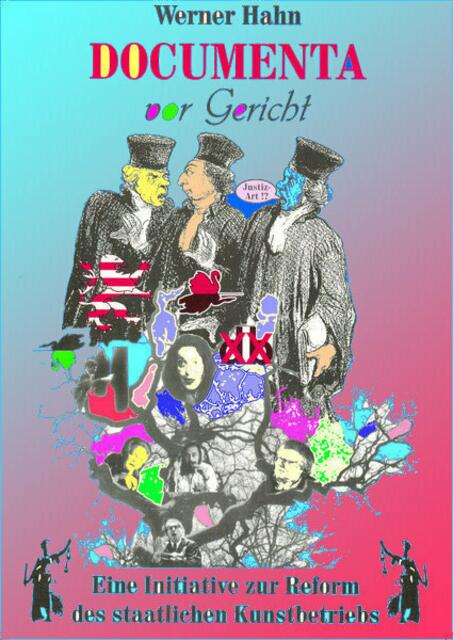 Werner Hahn

DOCUMENTA

vor Gericht

Justiz-Art !?

XIX

Eine Initiative zur Reform des staatlichen Kunstbetriebs